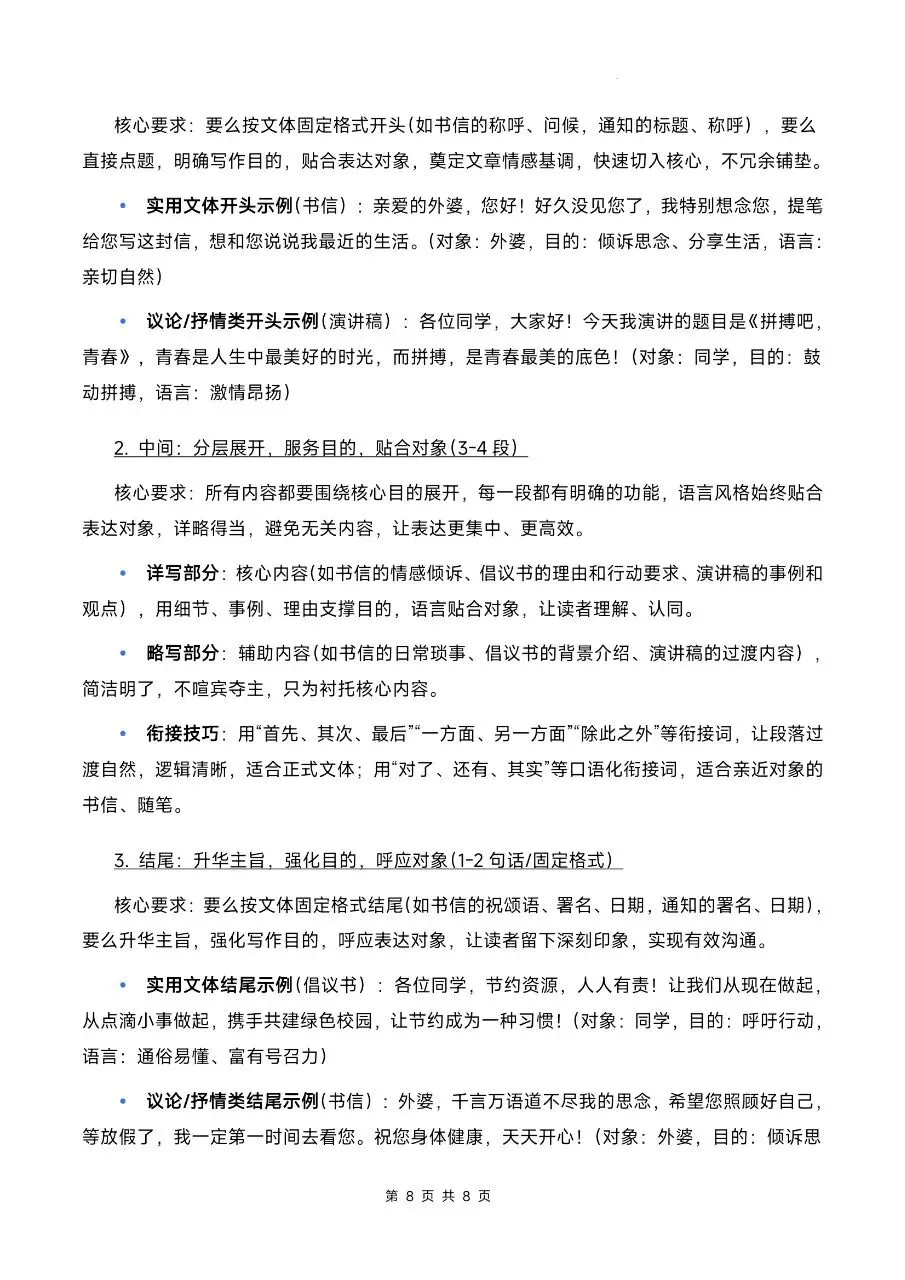 核心要求：要么按文体固定格式开头(如书信的称呼、问候，通知的标题、称呼)，要么直接点题，明确写作目的，贴合表达对象，奠定文章情感基调，快速切入核心，不冗余铺垫。

• 实用文体开头示例(书信)：亲爱的外婆，您好！好久没见您了，我特别想念您，提笔给您写这封信，想和您说说我最近的生活。(对象：外婆，目的：倾诉思念、分享生活，语言：亲切自然)

• 议论/抒情类开头示例(演讲稿)：各位同学，大家好！今天我演讲的题目是《拼搏吧，青春》，青春是人生中最美好的时光，而拼搏，是青春最美的底色！(对象：同学，目的：鼓动拼搏，语言：激情昂扬)

2. 中间：分层展开，服务目的，贴合对象(3-4 段)

核心要求：所有内容都要围绕核心目的展开，每一段都有明确的功能，语言风格始终贴合表达对象，详略得当，避免无关内容，让表达更集中、更高效。

• 详写部分：核心内容(如书信的情感倾诉、倡议书的理由和行动要求、演讲稿的事例和观点)，用细节、事例、理由支撑目的，语言贴合对象，让读者理解、认同。

• 略写部分：辅助内容(如书信的日常琐事、倡议书的背景介绍、演讲稿的过渡内容)，简洁明了，不喧宾夺主，只为衬托核心内容。

• 衔接技巧：用“首先、其次、最后”“一方面、另一方面”“除此之外”等衔接词，让段落过渡自然，逻辑清晰，适合正式文体；用“对了、还有、其实”等口语化衔接词，适合亲近对象的书信、随笔。

3. 结尾：升华主旨，强化目的，呼应对象(1-2 句话/固定格式)

核心要求：要么按文体固定格式结尾(如书信的祝颂语、署名、日期，通知的署名、日期)，要么升华主旨，强化写作目的，呼应表达对象，让读者留下深刻印象，实现有效沟通。

• 实用文体结尾示例(倡议书)：各位同学，节约资源，人人有责！让我们从现在做起，从点滴小事做起，携手共建绿色校园，让节约成为一种习惯！(对象：同学，目的：呼吁行动，语言：通俗易懂、富有号召力)

• 议论/抒情类结尾示例(书信)：外婆，千言万语道不尽我的思念，希望您照顾好自己，等放假了，我一定第一时间去看您。祝您身体健康，天天开心！(对象：外婆，目的：倾诉思

第 8 页 共 8 页